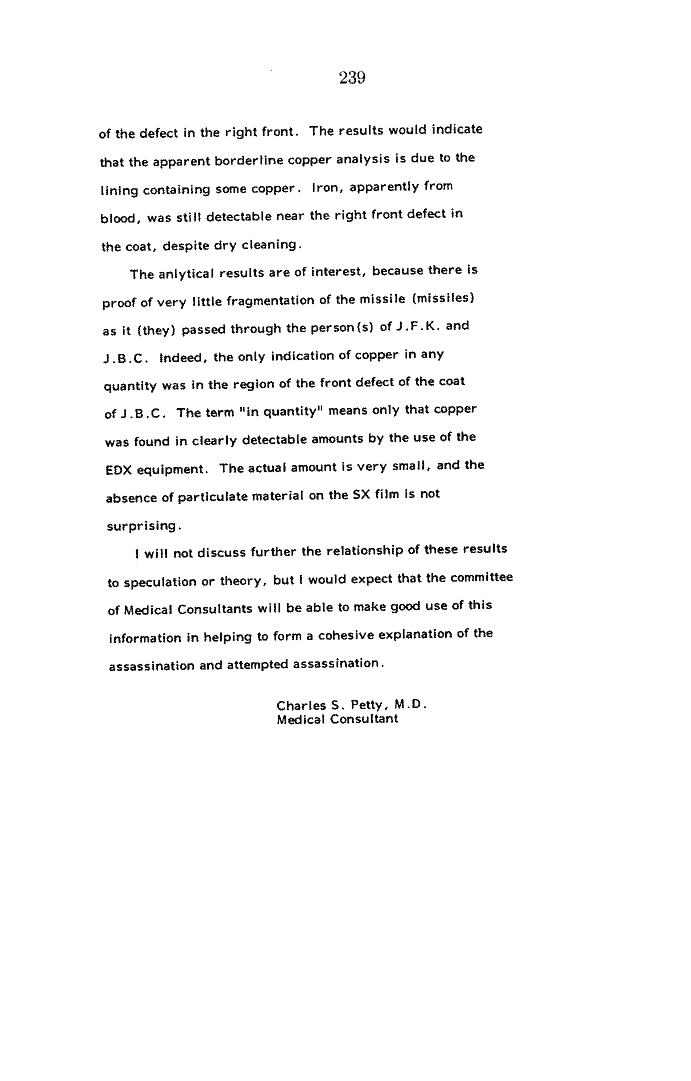 239

of the defect in the right front. The results would indicate that the apparent borderline copper analysis is due to the lining containing some copper. Iron, apparently from blood, was still detectable near the right front defect in the coat, despite dry cleaning.

The anlytical results are of interest, because there is proof of very little fragmentation of the missile (missiles) as it (they) passed through the person(s) of J.F.K. and J.B.C. Indeed, the only indication of copper in any quantity was in the region of the front defect of the coat of J.B.C. The term "in quantity" means only that copper was found in clearly detectable amounts by the use of the EDX equipment. The actual amount is very small, and the absence of particulate material on the SX film is not surprising.

I will not discuss further the relationship of these results to speculation or theory, but I would expect that the committee of Medical Consultants will be able to make good use of this information in helping to form a cohesive explanation of the assassination and attempted assassination.

Charles S. Petty, M.D.
Medical Consultant